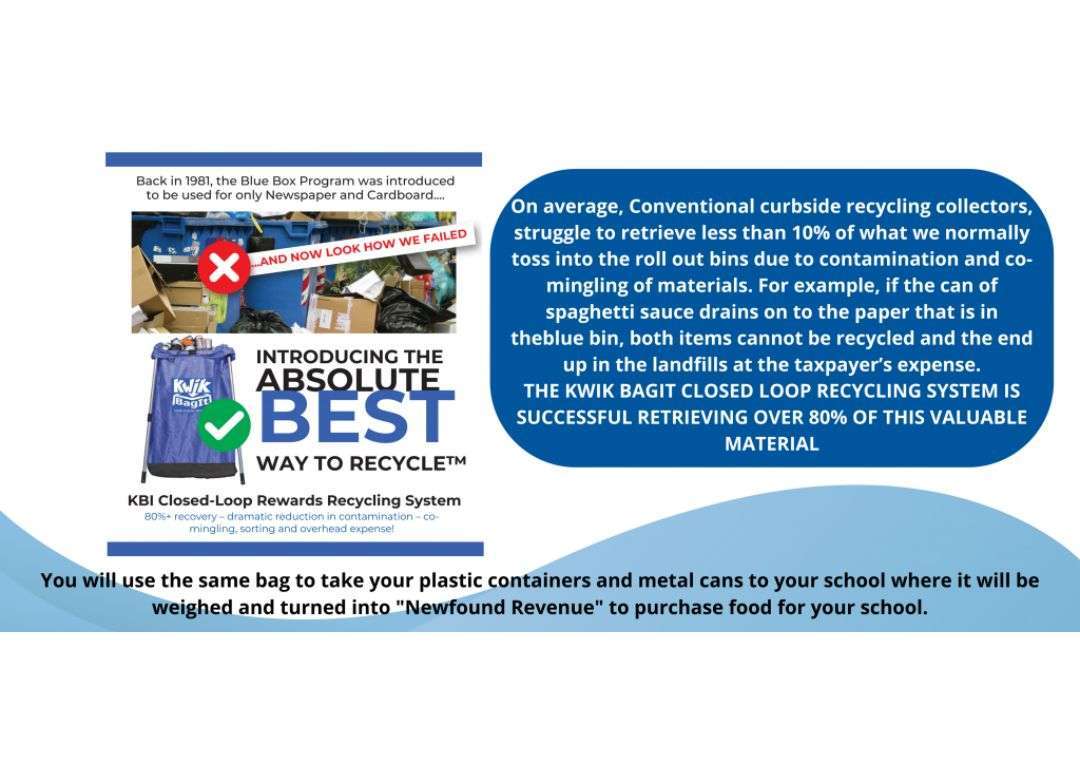 Back in 1981, the Blue Box Program was introduced to be used for only Newspaper and Cardboard....

...AND NOW LOOK HOW WE FAILED

Kwik BagIt

INTRODUCING THE ABSOLUTE BEST WAY TO RECYCLE™

KBI Closed-Loop Rewards Recycling System

80%+ recovery – dramatic reduction in contamination – co-mingling, sorting and overhead expense!

On average, Conventional curbside recycling collectors, struggle to retrieve less than 10% of what we normally toss into the roll out bins due to contamination and co-mingling of materials. For example, if the can of spaghetti sauce drains on to the paper that is in theblue bin, both items cannot be recycled and the end up in the landfills at the taxpayer's expense.
THE KWIK BAGIT CLOSED LOOP RECYCLING SYSTEM IS SUCCESSFUL RETRIEVING OVER 80% OF THIS VALUABLE MATERIAL

You will use the same bag to take your plastic containers and metal cans to your school where it will be weighed and turned into "Newfound Revenue" to purchase food for your school.